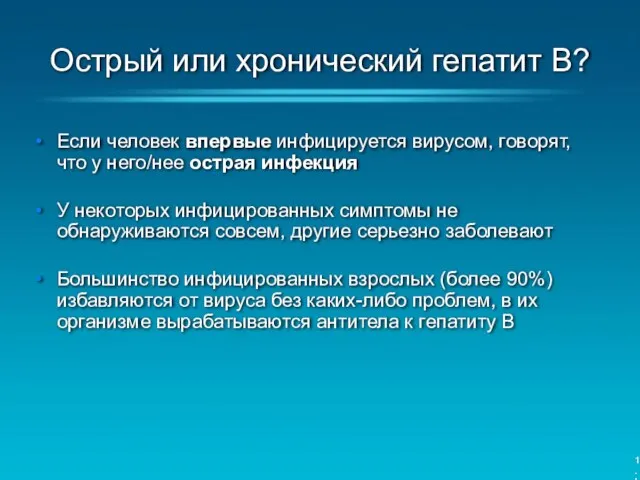 Острый или хронический гепатит В?

• Если человек впервые инфицируется вирусом, говорят, что у него/нее острая инфекция

• У некоторых инфицированных симптомы не обнаруживаются совсем, другие серьезно заболевают

• Большинство инфицированных взрослых (более 90%) избавляются от вируса без каких-либо проблем, в их организме вырабатываются антитела к гепатиту В

1